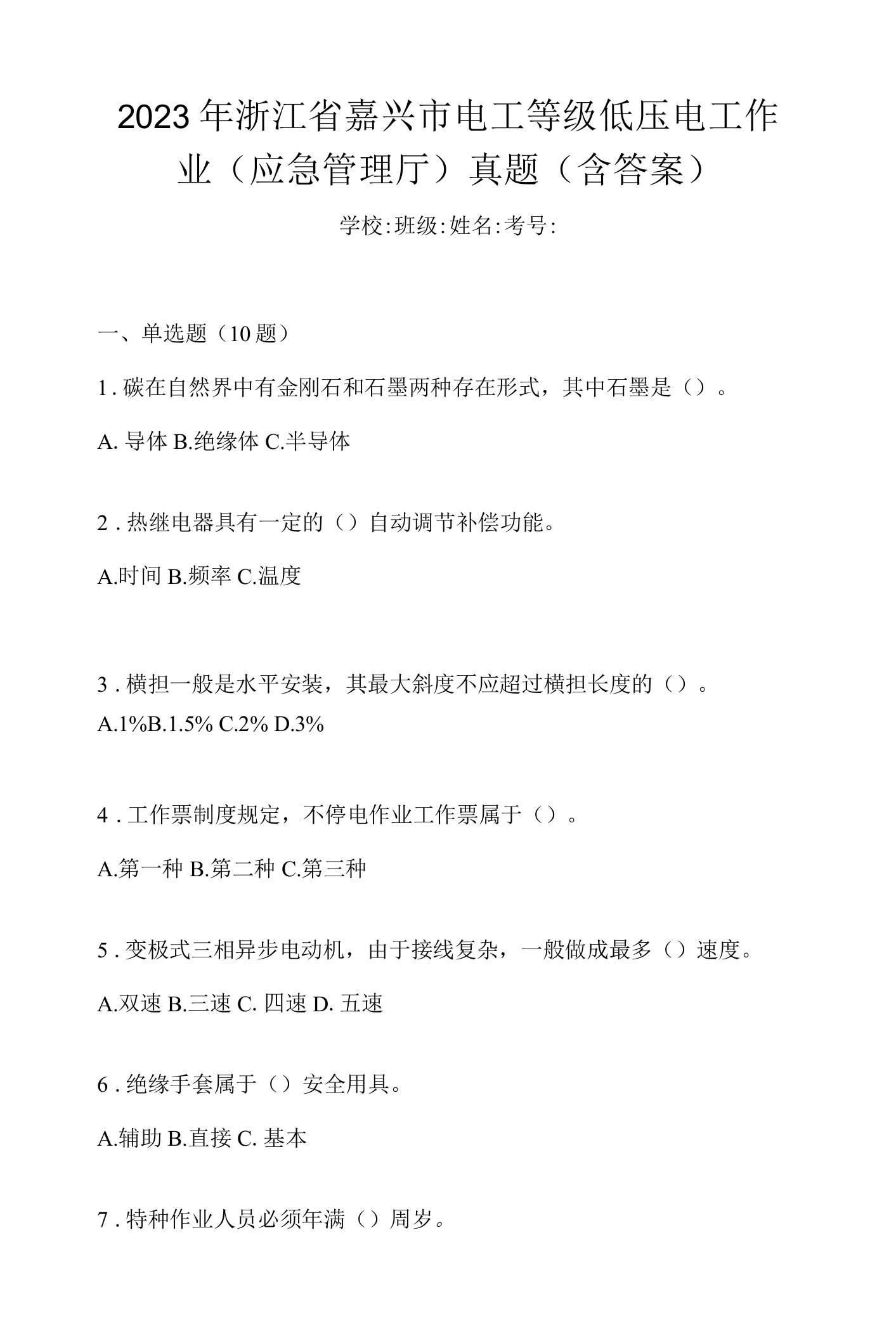 2023年浙江省嘉兴市电工等级低压电工作业（应急管理厅）真题（含答案）

学校:班级:姓名:考号:

一、单选题（10题）

1. 碳在自然界中有金刚石和石墨两种存在形式，其中石墨是（）。

A. 导体 B.绝缘体 C.半导体

2. 热继电器具有一定的（）自动调节补偿功能。

A.时间 B.频率 C.温度

3. 横担一般是水平安装，其最大斜度不应超过横担长度的（）。
A.1%B.1.5% C.2% D.3%

4. 工作票制度规定，不停电作业工作票属于（）。

A.第一种 B.第二种 C.第三种

5. 变极式三相异步电动机，由于接线复杂，一般做成最多（）速度。

A.双速 B.三速 C. 四速 D. 五速

6. 绝缘手套属于（）安全用具。

A.辅助 B.直接 C. 基本

7. 特种作业人员必须年满（）周岁。